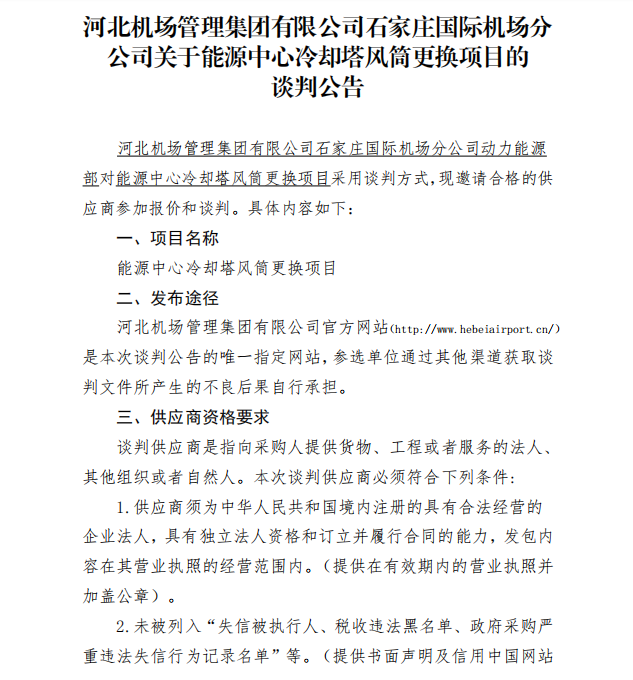 河北机场管理集团有限公司石家庄国际机场分公司关于能源中心冷却塔风筒更换项目的谈判公告

河北机场管理集团有限公司石家庄国际机场分公司动力能源部对能源中心冷却塔风筒更换项目采用谈判方式，现邀请合格的供应商参加报价和谈判。具体内容如下：

一、项目名称

能源中心冷却塔风筒更换项目

二、发布途径

河北机场管理集团有限公司官方网站（http://www.hebeiairport.cn/）是本次谈判公告的唯一指定网站，参选单位通过其他渠道获取谈判文件所产生的不良后果自行承担。

三、供应商资格要求

谈判供应商是指向采购人提供货物、工程或者服务的法人、其他组织或者自然人。本次谈判供应商必须符合下列条件：

1.供应商须为中华人民共和国境内注册的具有合法经营的企业法人，具有独立法人资格和订立并履行合同的能力，发包内容在其营业执照的经营范围内。（提供在有效期内的营业执照并加盖公章）。

2.未被列入“失信被执行人、税收违法黑名单、政府采购严重违法失信行为记录名单”等。（提供书面声明及信用中国网站